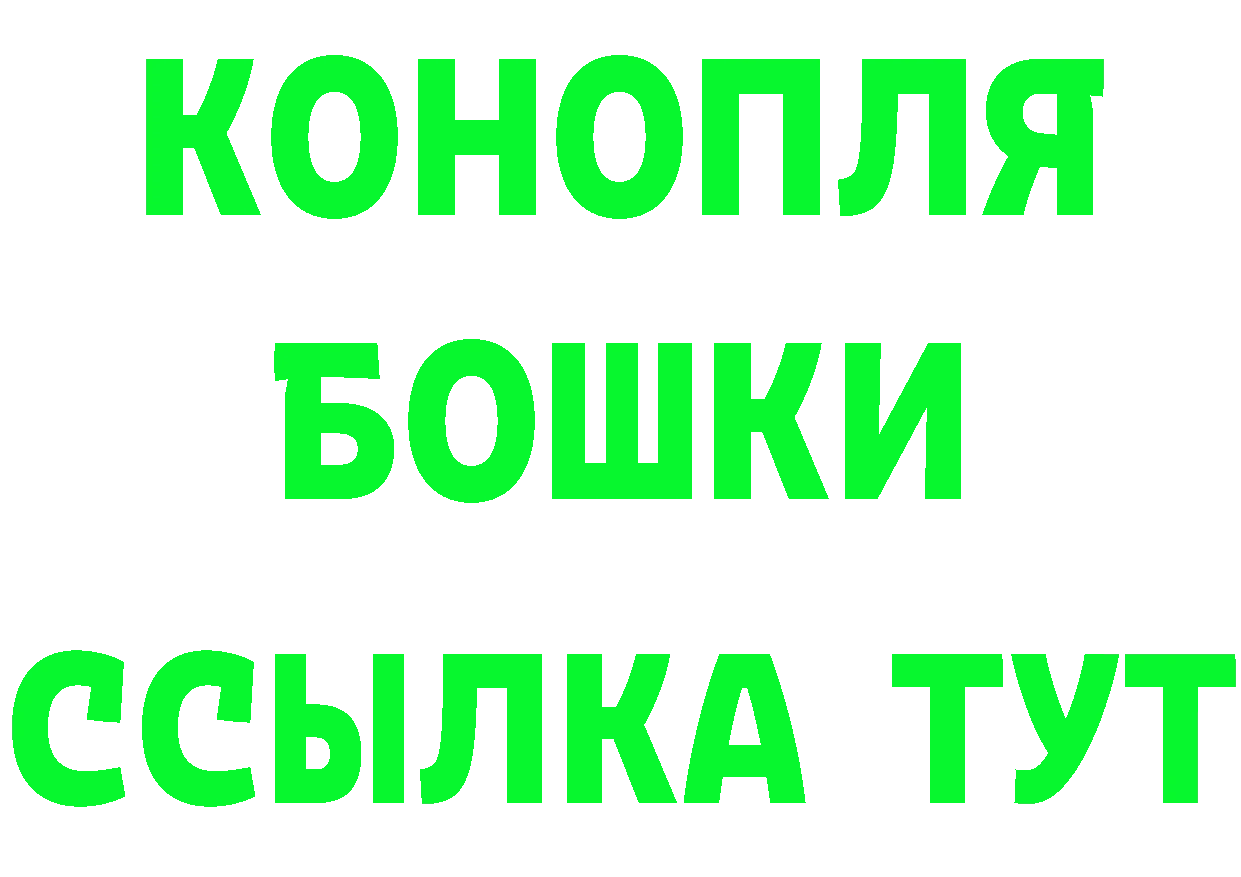 КОНОПЛЯ
БОШКИ
ССЫЛКА ТУТ